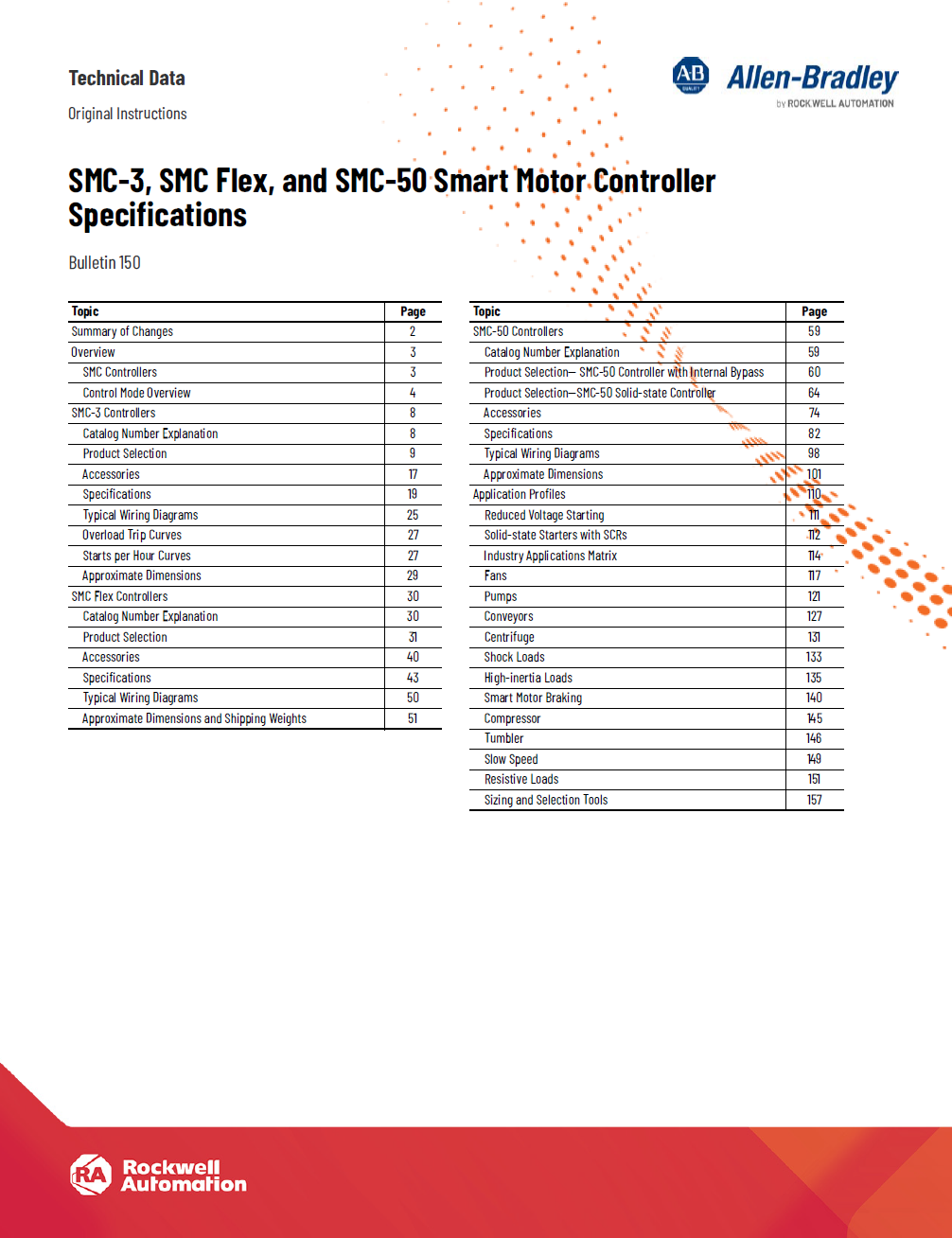 Technical Data

Original Instructions

AB QUALITY Allen-Bradley by ROCKWELL AUTOMATION

SMC-3, SMC Flex, and SMC-50 Smart Motor Controller Specifications

Bulletin 150

| Topic | Page |
|---|---|
| Summary of Changes | 2 |
| Overview | 3 |
| SMC Controllers | 3 |
| Control Mode Overview | 4 |
| SMC-3 Controllers | 8 |
| Catalog Number Explanation | 8 |
| Product Selection | 9 |
| Accessories | 17 |
| Specifications | 19 |
| Typical Wiring Diagrams | 25 |
| Overload Trip Curves | 27 |
| Starts per Hour Curves | 27 |
| Approximate Dimensions | 29 |
| SMC Flex Controllers | 30 |
| Catalog Number Explanation | 30 |
| Product Selection | 31 |
| Accessories | 40 |
| Specifications | 43 |
| Typical Wiring Diagrams | 50 |
| Approximate Dimensions and Shipping Weights | 51 |

| Topic | Page |
|---|---|
| SMC-50 Controllers | 59 |
| Catalog Number Explanation | 59 |
| Product Selection— SMC-50 Controller with Internal Bypass | 60 |
| Product Selection—SMC-50 Solid-state Controller | 64 |
| Accessories | 74 |
| Specifications | 82 |
| Typical Wiring Diagrams | 98 |
| Approximate Dimensions | 101 |
| Application Profiles | 110 |
| Reduced Voltage Starting | 111 |
| Solid-state Starters with SCRs | 112 |
| Industry Applications Matrix | 114 |
| Fans | 117 |
| Pumps | 121 |
| Conveyors | 127 |
| Centrifuge | 131 |
| Shock Loads | 133 |
| High-inertia Loads | 135 |
| Smart Motor Braking | 140 |
| Compressor | 145 |
| Tumbler | 146 |
| Slow Speed | 149 |
| Resistive Loads | 151 |
| Sizing and Selection Tools | 157 |

RA Rockwell Automation